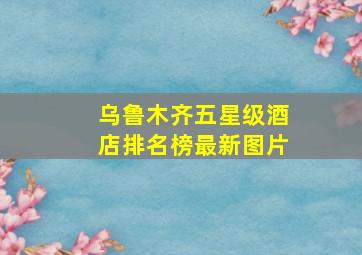 乌鲁木齐五星级酒店排名榜最新图片